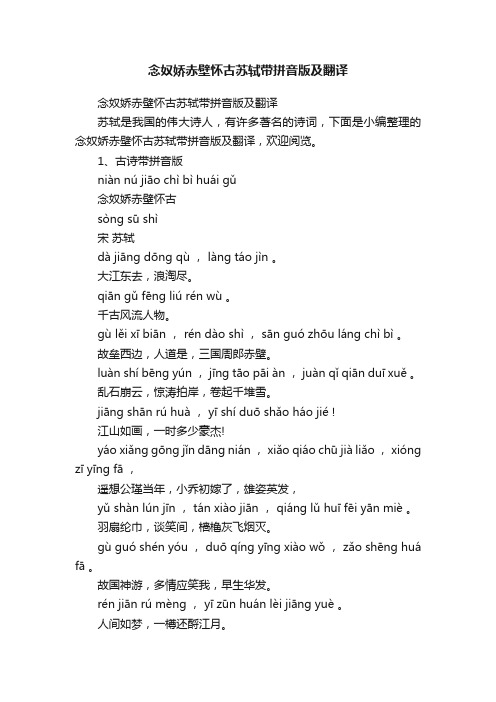 念奴娇赤壁怀古苏轼带拼音版及翻译

念奴娇赤壁怀古苏轼带拼音版及翻译

苏轼是我国的伟大诗人，有许多著名的诗词，下面是小编整理的念奴娇赤壁怀古苏轼带拼音版及翻译，欢迎阅览。

1、古诗带拼音版

niàn nú jiāo chì bì huái gǔ

念奴娇赤壁怀古

sòng sū shì

宋 苏轼

dà jiāng dōng qù ， làng táo jìn 。

大江东去，浪淘尽。

qiān gǔ fēng liú rén wù 。

千古风流人物。

gù lěi xī biān ， rén dào shì ， sān guó zhōu láng chì bì 。

故垒西边，人道是，三国周郎赤壁。

luàn shí bēng yún ， jīng tāo pāi àn ， juàn qǐ qiān duī xuě 。

乱石崩云，惊涛拍岸，卷起千堆雪。

jiāng shān rú huà ， yī shí duō shǎo háo jié !

江山如画，一时多少豪杰!

yáo xiǎng gōng jǐn dāng nián ， xiǎo qiáo chū jià liǎo ， xióng zī yīng fā ，

遥想公瑾当年，小乔初嫁了，雄姿英发，

yǔ shàn lún jīn ， tán xiào jiān ， qiáng lǔ huī fēi yān miè 。

羽扇纶巾，谈笑间，樯橹灰飞烟灭。

gù guó shén yóu ， duō qíng yīng xiào wǒ ， zǎo shēng huá fā 。

故国神游，多情应笑我，早生华发。

rén jiān rú mèng ， yī zūn huán lèi jiāng yuè 。

人间如梦，一樽还酹江月。